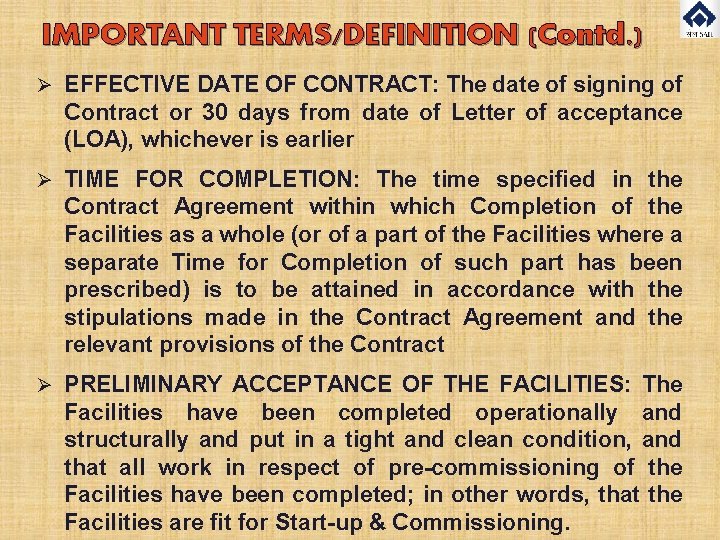 IMPORTANT TERMS/DEFINITION (Contd.)

➢ EFFECTIVE DATE OF CONTRACT: The date of signing of Contract or 30 days from date of Letter of acceptance (LOA), whichever is earlier

➢ TIME FOR COMPLETION: The time specified in the Contract Agreement within which Completion of the Facilities as a whole (or of a part of the Facilities where a separate Time for Completion of such part has been prescribed) is to be attained in accordance with the stipulations made in the Contract Agreement and the relevant provisions of the Contract

➢ PRELIMINARY ACCEPTANCE OF THE FACILITIES: The Facilities have been completed operationally and structurally and put in a tight and clean condition, and that all work in respect of pre-commissioning of the Facilities have been completed; in other words, that the Facilities are fit for Start-up & Commissioning.